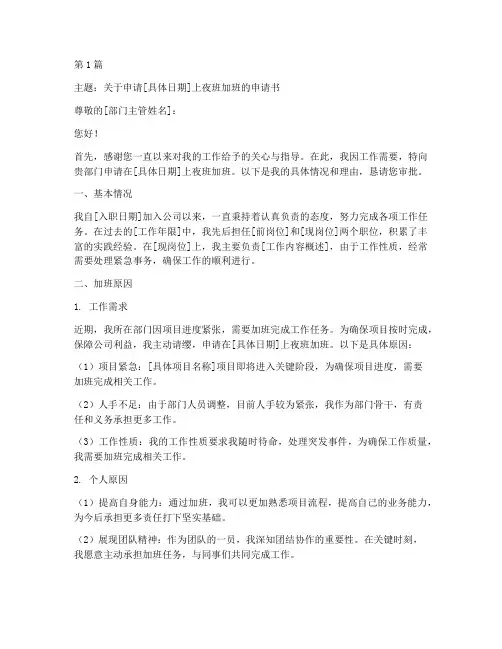 第1篇

主题：关于申请[具体日期]上夜班加班的申请书

尊敬的[部门主管姓名]：

您好！

首先，感谢您一直以来对我的工作给予的关心与指导。在此，我因工作需要，特向贵部门申请在[具体日期]上夜班加班。以下是我的具体情况和理由，恳请您审批。

一、基本情况

我自[入职日期]加入公司以来，一直秉持着认真负责的态度，努力完成各项工作任务。在过去的[工作年限]中，我先后担任[前岗位]和[现岗位]两个职位，积累了丰富的实践经验。在[现岗位]上，我主要负责[工作内容概述]，由于工作性质，经常需要处理紧急事务，确保工作的顺利进行。

二、加班原因

1. 工作需求

近期，我所在部门因项目进度紧张，需要加班完成工作任务。为确保项目按时完成，保障公司利益，我主动请缨，申请在[具体日期]上夜班加班。以下是具体原因：

（1）项目紧急：[具体项目名称]项目即将进入关键阶段，为确保项目进度，需要加班完成相关工作。

（2）人手不足：由于部门人员调整，目前人手较为紧张，我作为部门骨干，有责任和义务承担更多工作。

（3）工作性质：我的工作性质要求我随时待命，处理突发事件，为确保工作质量，我需要加班完成相关工作。

2. 个人原因

（1）提高自身能力：通过加班，我可以更加熟悉项目流程，提高自己的业务能力，为今后承担更多责任打下坚实基础。

（2）展现团队精神：作为团队的一员，我深知团结协作的重要性。在关键时刻，我愿意主动承担加班任务，与同事们共同完成工作。